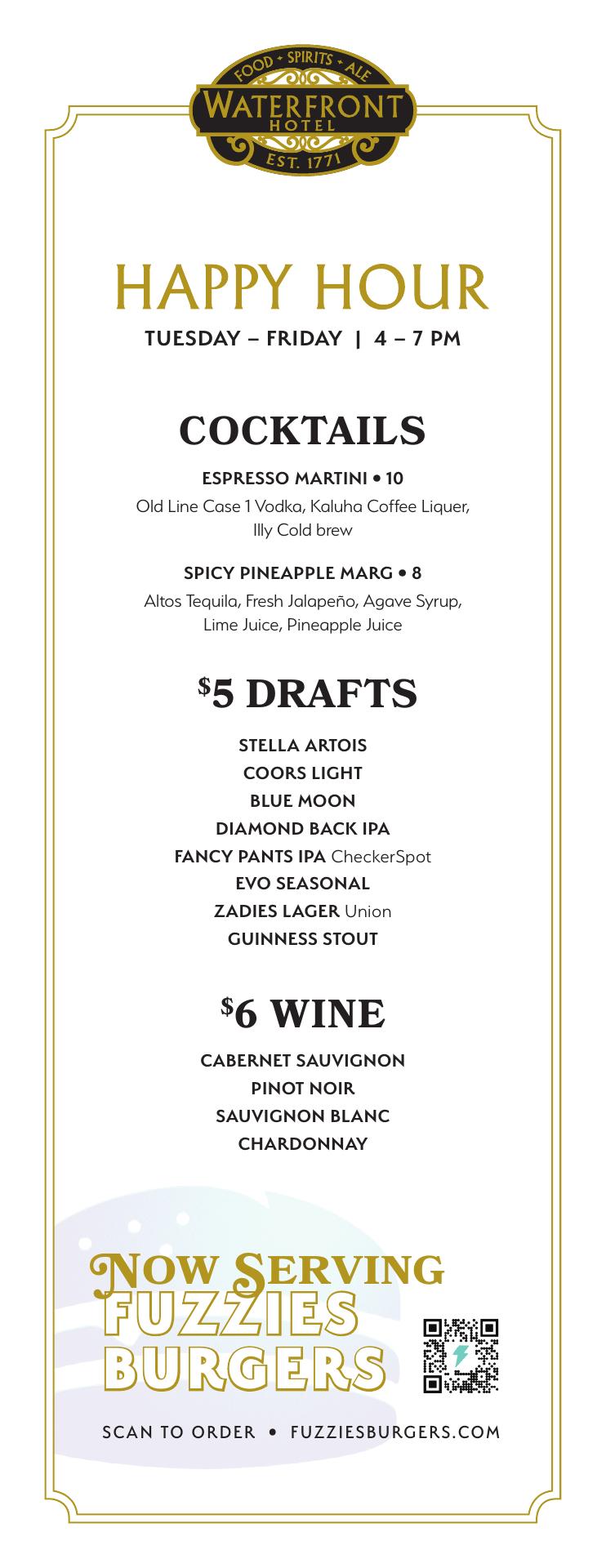 FOOD • SPIRITS • ALE
WATERFRONT
HOTEL
EST. 1771

HAPPY HOUR
TUESDAY – FRIDAY | 4 – 7 PM

COCKTAILS

ESPRESSO MARTINI • 10
Old Line Case 1 Vodka, Kaluha Coffee Liquer, Illy Cold brew

SPICY PINEAPPLE MARG • 8
Altos Tequila, Fresh Jalapeño, Agave Syrup, Lime Juice, Pineapple Juice

$5 DRAFTS

STELLA ARTOIS
COORS LIGHT
BLUE MOON
DIAMOND BACK IPA
FANCY PANTS IPA CheckerSpot
EVO SEASONAL
ZADIES LAGER Union
GUINNESS STOUT

$6 WINE

CABERNET SAUVIGNON
PINOT NOIR
SAUVIGNON BLANC
CHARDONNAY

NOW SERVING
FUZZIES
BURGERS

SCAN TO ORDER • FUZZIESBURGERS.COM